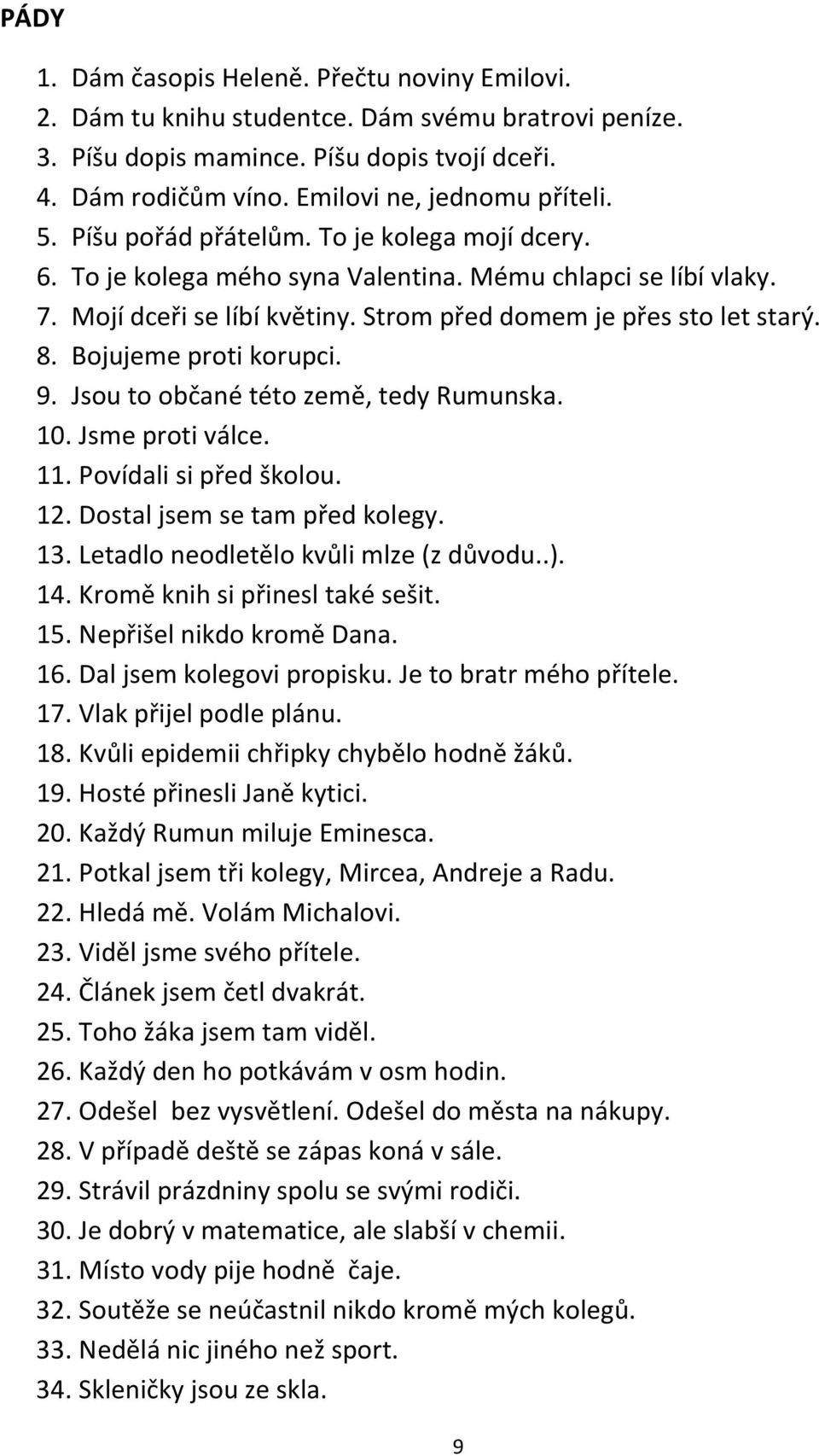 PÁDY

1. Dám časopis Heleně. Přečtu noviny Emilovi.
2. Dám tu knihu studentce. Dám svému bratrovi peníze.
3. Píšu dopis mamince. Píšu dopis tvojí dceři.
4. Dám rodičům víno. Emilovi ne, jednomu příteli.
5. Píšu pořád přátelům. To je kolega mojí dcery.
6. To je kolega mého syna Valentina. Mému chlapci se líbí vlaky.
7. Mojí dceři se líbí květiny. Strom před domem je přes sto let starý.
8. Bojujeme proti korupci.
9. Jsou to občané této země, tedy Rumunska.
10. Jsme proti válce.
11. Povídali si před školou.
12. Dostal jsem se tam před kolegy.
13. Letadlo neodletělo kvůli mlze (z důvodu..).
14. Kromě knih si přinesl také sešit.
15. Nepřišel nikdo kromě Dana.
16. Dal jsem kolegovi propisku. Je to bratr mého přítele.
17. Vlak přijel podle plánu.
18. Kvůli epidemii chřipky chybělo hodně žáků.
19. Hosté přinesli Janě kytici.
20. Každý Rumun miluje Eminesca.
21. Potkal jsem tři kolegy, Mircea, Andreje a Radu.
22. Hledá mě. Volám Michalovi.
23. Viděl jsme svého přítele.
24. Článek jsem četl dvakrát.
25. Toho žáka jsem tam viděl.
26. Každý den ho potkávám v osm hodin.
27. Odešel bez vysvětlení. Odešel do města na nákupy.
28. V případě deště se zápas koná v sále.
29. Strávil prázdniny spolu se svými rodiči.
30. Je dobrý v matematice, ale slabší v chemii.
31. Místo vody pije hodně čaje.
32. Soutěže se neúčastnil nikdo kromě mých kolegů.
33. Nedělá nic jiného než sport.
34. Skleničky jsou ze skla.

9